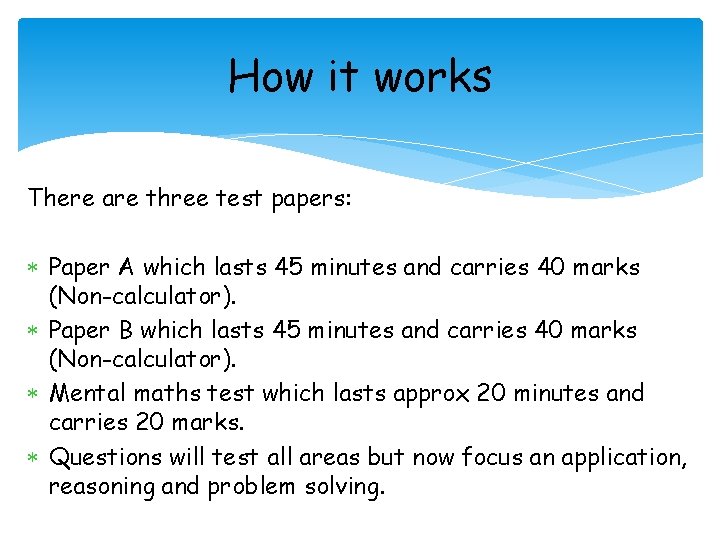 How it works

There are three test papers:

* Paper A which lasts 45 minutes and carries 40 marks (Non-calculator).
* Paper B which lasts 45 minutes and carries 40 marks (Non-calculator).
* Mental maths test which lasts approx 20 minutes and carries 20 marks.
* Questions will test all areas but now focus an application, reasoning and problem solving.